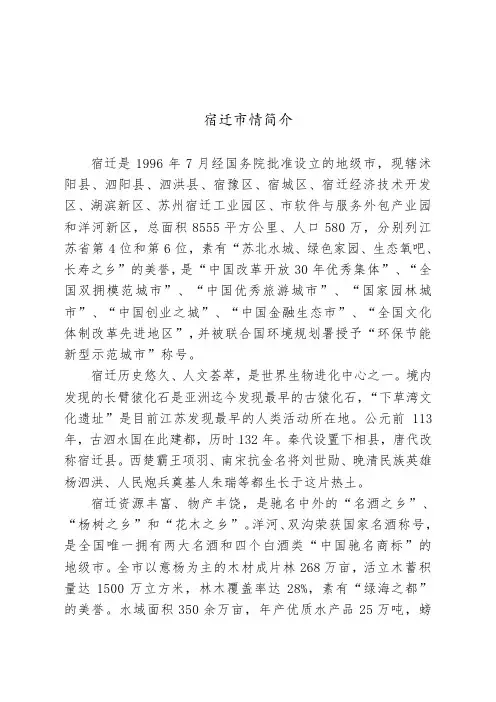 宿迁市情简介

宿迁是 1996 年 7 月经国务院批准设立的地级市，现辖沭阳县、泗阳县、泗洪县、宿豫区、宿城区、宿迁经济技术开发区、湖滨新区、苏州宿迁工业园区、市软件与服务外包产业园和洋河新区，总面积 8555 平方公里、人口 580 万，分别列江苏省第 4 位和第 6 位，素有“苏北水城、绿色家园、生态氧吧、长寿之乡”的美誉，是“中国改革开放 30 年优秀集体”、“全国双拥模范城市”、“中国优秀旅游城市”、“国家园林城市”、“中国创业之城”、“中国金融生态市”、“全国文化体制改革先进地区”，并被联合国环境规划署授予“环保节能新型示范城市”称号。

宿迁历史悠久、人文荟萃，是世界生物进化中心之一。境内发现的长臂猿化石是亚洲迄今发现最早的古猿化石，“下草湾文化遗址”是目前江苏发现最早的人类活动所在地。公元前 113 年，古泗水国在此建都，历时 132 年。秦代设置下相县，唐代改称宿迁县。西楚霸王项羽、南宋抗金名将刘世勋、晚清民族英雄杨泗洪、人民炮兵奠基人朱瑞等都生长于这片热土。

宿迁资源丰富、物产丰饶，是驰名中外的“名酒之乡”、“杨树之乡”和“花木之乡”。洋河、双沟荣获国家名酒称号，是全国唯一拥有两大名酒和四个白酒类“中国驰名商标”的地级市。全市以意杨为主的木材成片林 268 万亩，活立木蓄积量达 1500 万立方米，林木覆盖率达 28%，素有“绿海之都”的美誉。水域面积 350 余万亩，年产优质水产品 25 万吨，螃